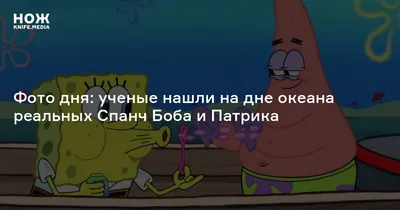 НОЖ
KNIFE.MEDIA

Фото дня: ученые нашли на дне океана реальных Спанч Боба и Патрика